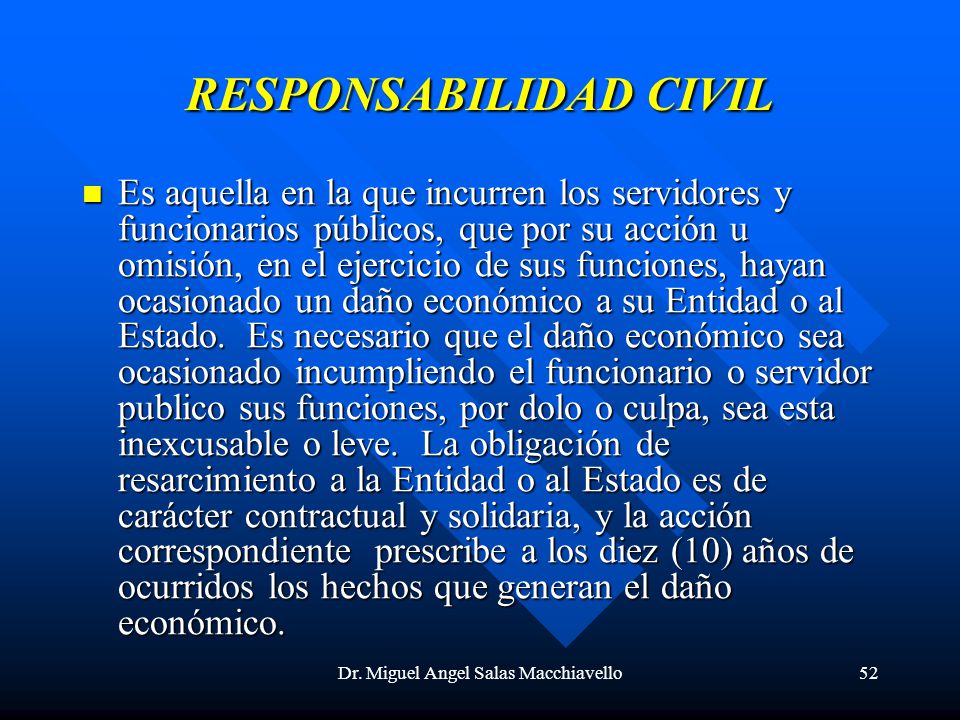 RESPONSABILIDAD CIVIL

Es aquella en la que incurren los servidores y funcionarios públicos, que por su acción u omisión, en el ejercicio de sus funciones, hayan ocasionado un daño económico a su Entidad o al Estado. Es necesario que el daño económico sea ocasionado incumpliendo el funcionario o servidor publico sus funciones, por dolo o culpa, sea esta inexcusable o leve. La obligación de resarcimiento a la Entidad o al Estado es de carácter contractual y solidaria, y la acción correspondiente prescribe a los diez (10) años de ocurridos los hechos que generan el daño económico.

Dr. Miguel Angel Salas Macchiavello

52